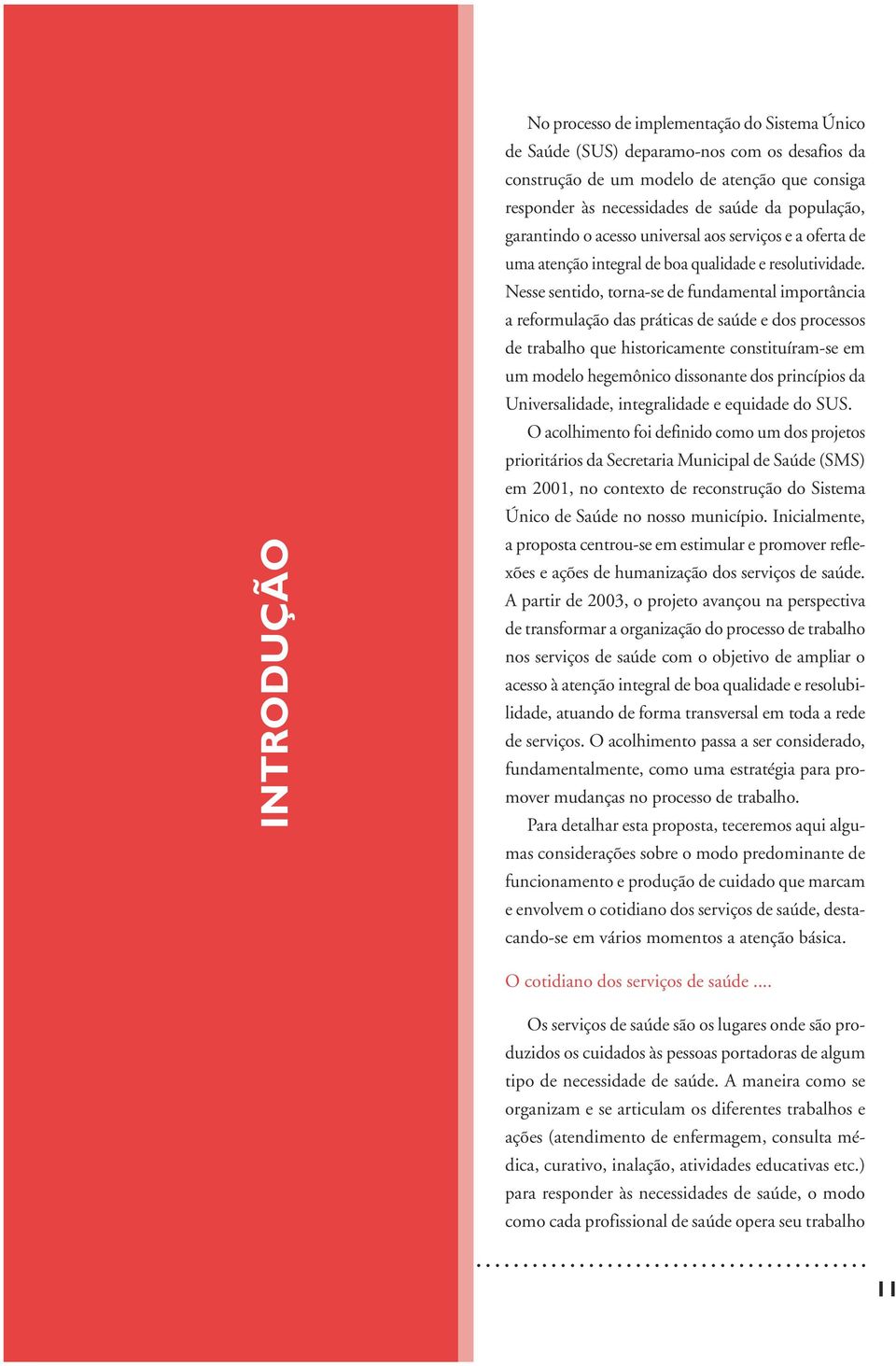 INTRODUÇÃO

No processo de implementação do Sistema Único de Saúde (SUS) deparamo-nos com os desafios da construção de um modelo de atenção que consiga responder às necessidades de saúde da população, garantindo o acesso universal aos serviços e a oferta de uma atenção integral de boa qualidade e resolutividade. Nesse sentido, torna-se de fundamental importância a reformulação das práticas de saúde e dos processos de trabalho que historicamente constituíram-se em um modelo hegemônico dissonante dos princípios da Universalidade, integralidade e equidade do SUS.

O acolhimento foi definido como um dos projetos prioritários da Secretaria Municipal de Saúde (SMS) em 2001, no contexto de reconstrução do Sistema Único de Saúde no nosso município. Inicialmente, a proposta centrou-se em estimular e promover reflexões e ações de humanização dos serviços de saúde. A partir de 2003, o projeto avançou na perspectiva de transformar a organização do processo de trabalho nos serviços de saúde com o objetivo de ampliar o acesso à atenção integral de boa qualidade e resolubilidade, atuando de forma transversal em toda a rede de serviços. O acolhimento passa a ser considerado, fundamentalmente, como uma estratégia para promover mudanças no processo de trabalho.

Para detalhar esta proposta, teceremos aqui algumas considerações sobre o modo predominante de funcionamento e produção de cuidado que marcam e envolvem o cotidiano dos serviços de saúde, destacando-se em vários momentos a atenção básica.

O cotidiano dos serviços de saúde ....

Os serviços de saúde são os lugares onde são produzidos os cuidados às pessoas portadoras de algum tipo de necessidade de saúde. A maneira como se organizam e se articulam os diferentes trabalhos e ações (atendimento de enfermagem, consulta médica, curativo, inalação, atividades educativas etc.) para responder às necessidades de saúde, o modo como cada profissional de saúde opera seu trabalho

11